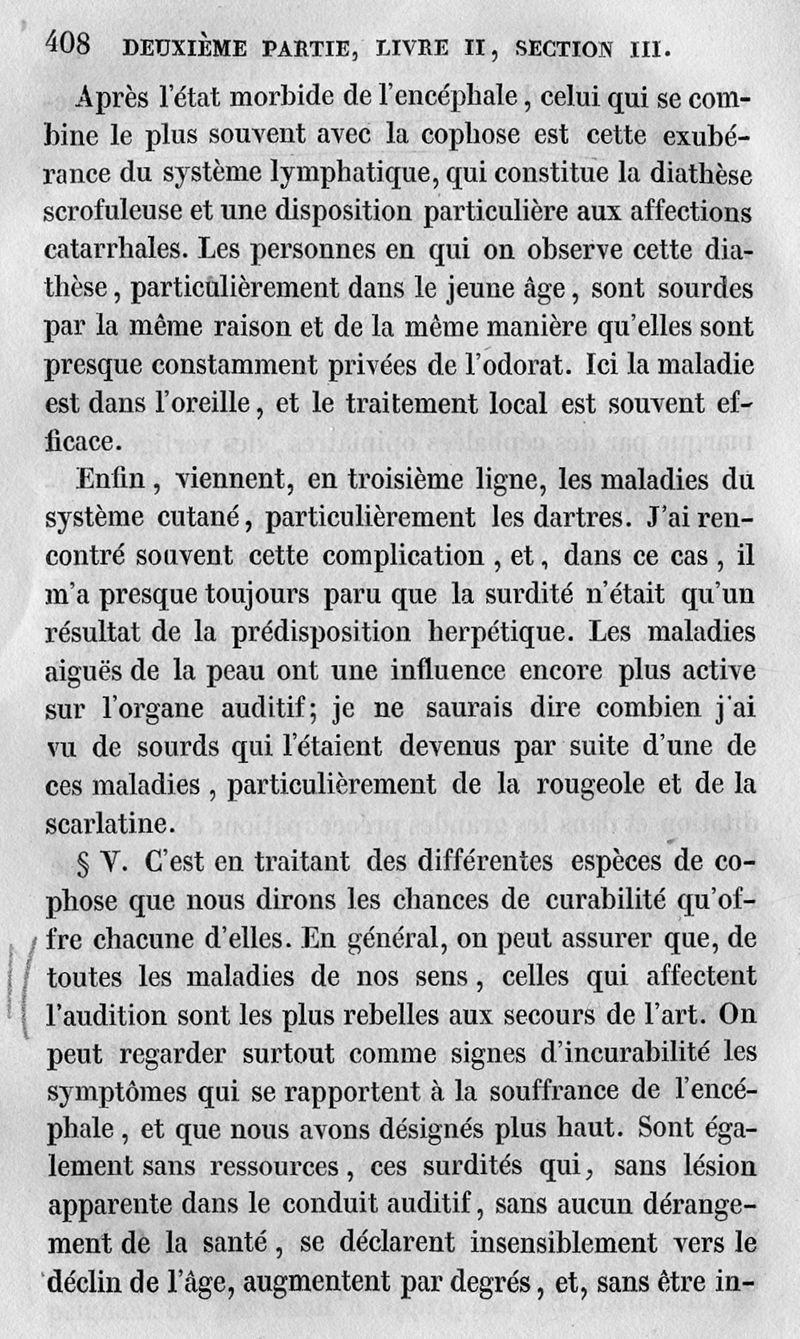 408 DEUXIÈME PARTIE, LIVRE II, SECTION III.

Après l'état morbide de l'encéphale, celui qui se combine le plus souvent avec la cophose est cette exubérance du système lymphatique, qui constitue la diathèse scrofuleuse et une disposition particulière aux affections catarrhales. Les personnes en qui on observe cette diathèse, particulièrement dans le jeune âge, sont sourdes par la même raison et de la même manière qu'elles sont presque constamment privées de l'odorat. Ici la maladie est dans l'oreille, et le traitement local est souvent efficace.

Enfin, viennent, en troisième ligne, les maladies du système cutané, particulièrement les dartres. J'ai rencontré souvent cette complication, et, dans ce cas, il m'a presque toujours paru que la surdité n'était qu'un résultat de la prédisposition herpétique. Les maladies aiguës de la peau ont une influence encore plus active sur l'organe auditif; je ne saurais dire combien j'ai vu de sourds qui l'étaient devenus par suite d'une de ces maladies, particulièrement de la rougeole et de la scarlatine.

§ V. C'est en traitant des différentes espèces de cophose que nous dirons les chances de curabilité qu'offre chacune d'elles. En général, on peut assurer que, de toutes les maladies de nos sens, celles qui affectent l'audition sont les plus rebelles aux secours de l'art. On peut regarder surtout comme signes d'incurabilité les symptômes qui se rapportent à la souffrance de l'encéphale, et que nous avons désignés plus haut. Sont également sans ressources, ces surdités qui, sans lésion apparente dans le conduit auditif, sans aucun dérangement de la santé, se déclarent insensiblement vers le déclin de l'âge, augmentent par degrés, et, sans être in-